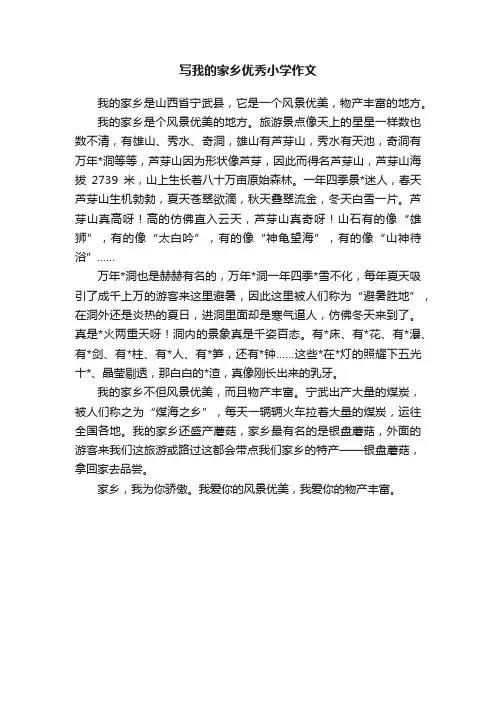 写我的家乡优秀小学作文

我的家乡是山西省宁武县，它是一个风景优美，物产丰富的地方。

我的家乡是个风景优美的地方。旅游景点像天上的星星一样数也数不清，有雄山、秀水、奇洞，雄山有芦芽山，秀水有天池，奇洞有万年*洞等等，芦芽山因为形状像芦芽，因此而得名芦芽山，芦芽山海拔 2739 米，山上生长着八十万亩原始森林。一年四季景*迷人，春天芦芽山生机勃勃，夏天苍翠欲滴，秋天叠翠流金，冬天白雪一片。芦芽山真高呀！高的仿佛直入云天，芦芽山真奇呀！山石有的像“雄狮”，有的像“太白吟”，有的像“神龟望海”，有的像“山神待浴”……

万年*洞也是赫赫有名的，万年*洞一年四季*雪不化，每年夏天吸引了成千上万的游客来这里避暑，因此这里被人们称为“避暑胜地”，在洞外还是炎热的夏日，进洞里面却是寒气逼人，仿佛冬天来到了。真是*火两重天呀！洞内的景象真是千姿百态。有*床、有*花、有*瀑、有*剑、有*柱、有*人、有*笋，还有*钟……这些*在*灯的照耀下五光十*、晶莹剔透，那白白的*渣，真像刚长出来的乳牙。

我的家乡不但风景优美，而且物产丰富。宁武出产大量的煤炭，被人们称之为“煤海之乡”，每天一辆辆火车拉着大量的煤炭，运往全国各地。我的家乡还盛产蘑菇，家乡最有名的是银盘蘑菇，外面的游客来我们这旅游或路过这都会带点我们家乡的特产——银盘蘑菇，拿回家去品尝。

家乡，我为你骄傲。我爱你的风景优美，我爱你的物产丰富。